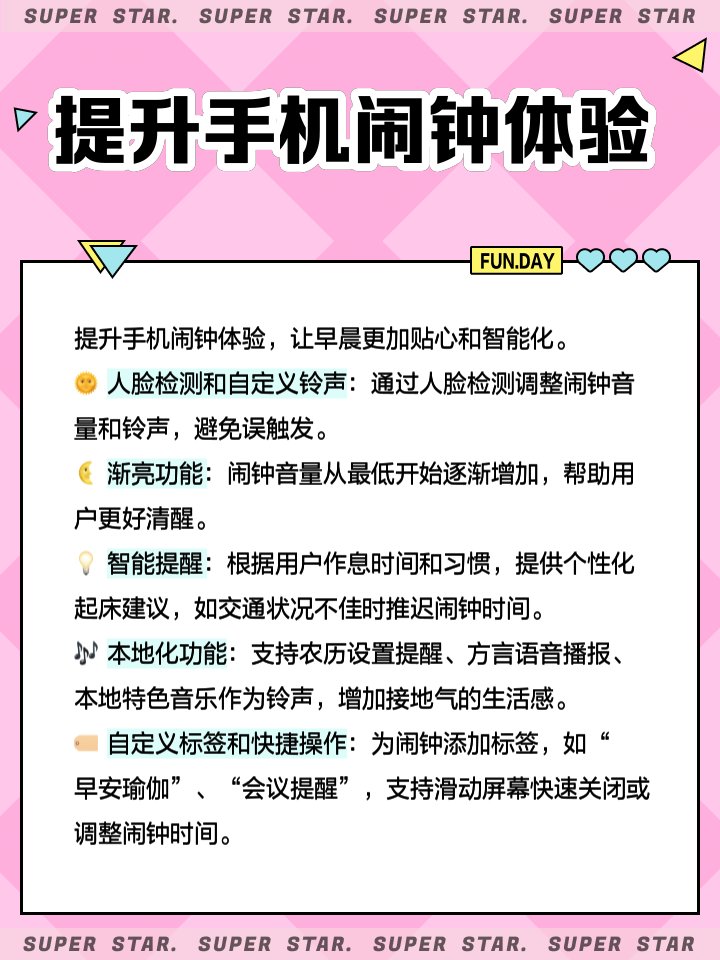 SUPER STAR. SUPER STAR. SUPER STAR. SUPER STAR

提升手机闹钟体验

FUN.DAY

提升手机闹钟体验，让早晨更加贴心和智能化。

🌞 人脸检测和自定义铃声：通过人脸检测调整闹钟音量和铃声，避免误触发。

🌜 渐亮功能：闹钟音量从最低开始逐渐增加，帮助用户更好清醒。

💡 智能提醒：根据用户作息时间和习惯，提供个性化起床建议，如交通状况不佳时推迟闹钟时间。

🎶 本地化功能：支持农历设置提醒、方言语音播报、本地特色音乐作为铃声，增加接地气的生活感。

🏷️ 自定义标签和快捷操作：为闹钟添加标签，如“早安瑜伽”、“会议提醒”，支持滑动屏幕快速关闭或调整闹钟时间。

SUPER STAR. SUPER STAR. SUPER STAR. SUPER STAR